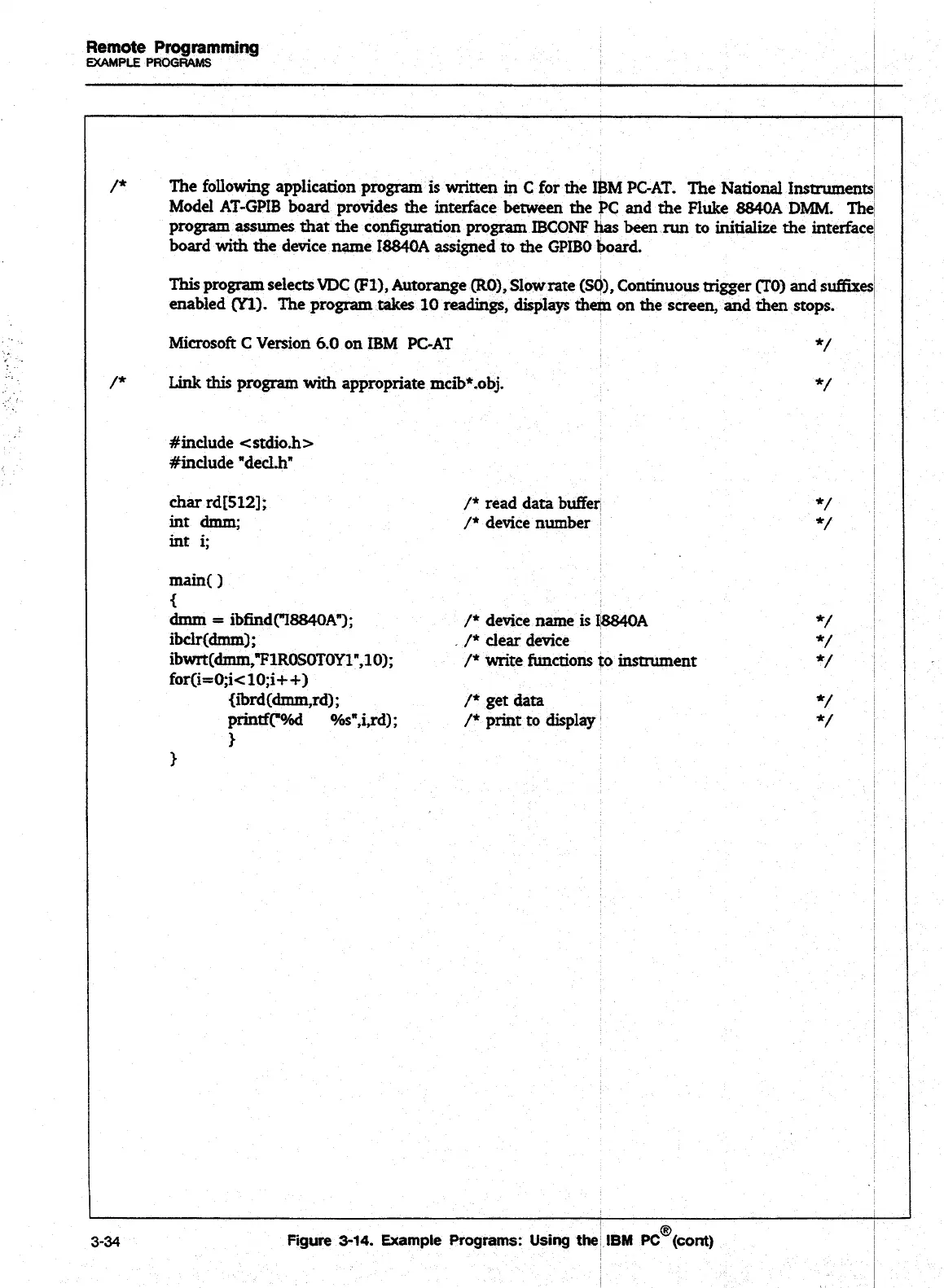 Remote Programming
EXAMPLE PROGRAMS

/*	The following application program is written in C for the IBM PC-AT. The National Instruments Model AT-GPIB board provides the interface between the PC and the Fluke 8840A DMM. The program assumes that the configuration program IBCONF has been run to initialize the interface board with the device name I8840A assigned to the GPIB0 board.

This program selects VDC (F1), Autorange (R0), Slow rate (S0), Continuous trigger (T0) and suffixes enabled (Y1). The program takes 10 readings, displays them on the screen, and then stops.

Microsoft C Version 6.0 on IBM PC-AT	*/

/*	Link this program with appropriate mcib*.obj.	*/

#include <stdio.h>
#include "decl.h"

char rd[512];	/* read data buffer	*/
int dmm;	/* device number	*/
int i;

main( )
{
dmm = ibfind("I8840A");	/* device name is I8840A	*/
ibclr(dmm);	/* clear device	*/
ibwrt(dmm,"F1R0S0T0Y1",10);	/* write functions to instrument	*/
for(i=0;i<10;i++)
	{ibrd(dmm,rd);	/* get data	*/
	printf("%d	%s",i,rd);	/* print to display	*/
	}
}

3-34	Figure 3-14. Example Programs: Using the IBM PC® (cont)